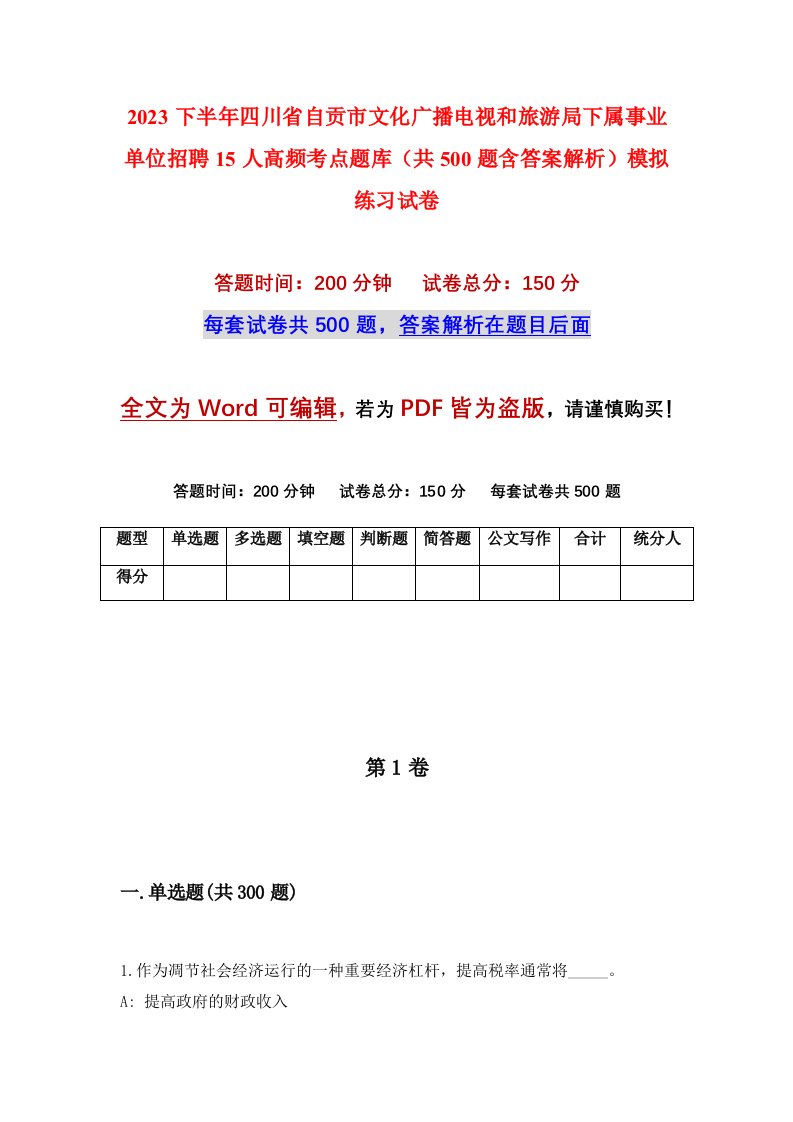 2023 下半年四川省自贡市文化广播电视和旅游局下属事业单位招聘 15 人高频考点题库（共 500 题含答案解析）模拟练习试卷

答题时间：200 分钟　试卷总分：150 分

每套试卷共 500 题，答案解析在题目后面

全文为 Word 可编辑，若为 PDF 皆为盗版，请谨慎购买！

答题时间：200 分钟　试卷总分：150 分　每套试卷共 500 题

| 题型 | 单选题 | 多选题 | 填空题 | 判断题 | 简答题 | 公文写作 | 合计 | 统分人 |
|---|---|---|---|---|---|---|---|---|
| 得分 | | | | | | | | |

第 1 卷

一.单选题(共 300 题)

1.作为调节社会经济运行的一种重要经济杠杆，提高税率通常将_____。

A: 提高政府的财政收入